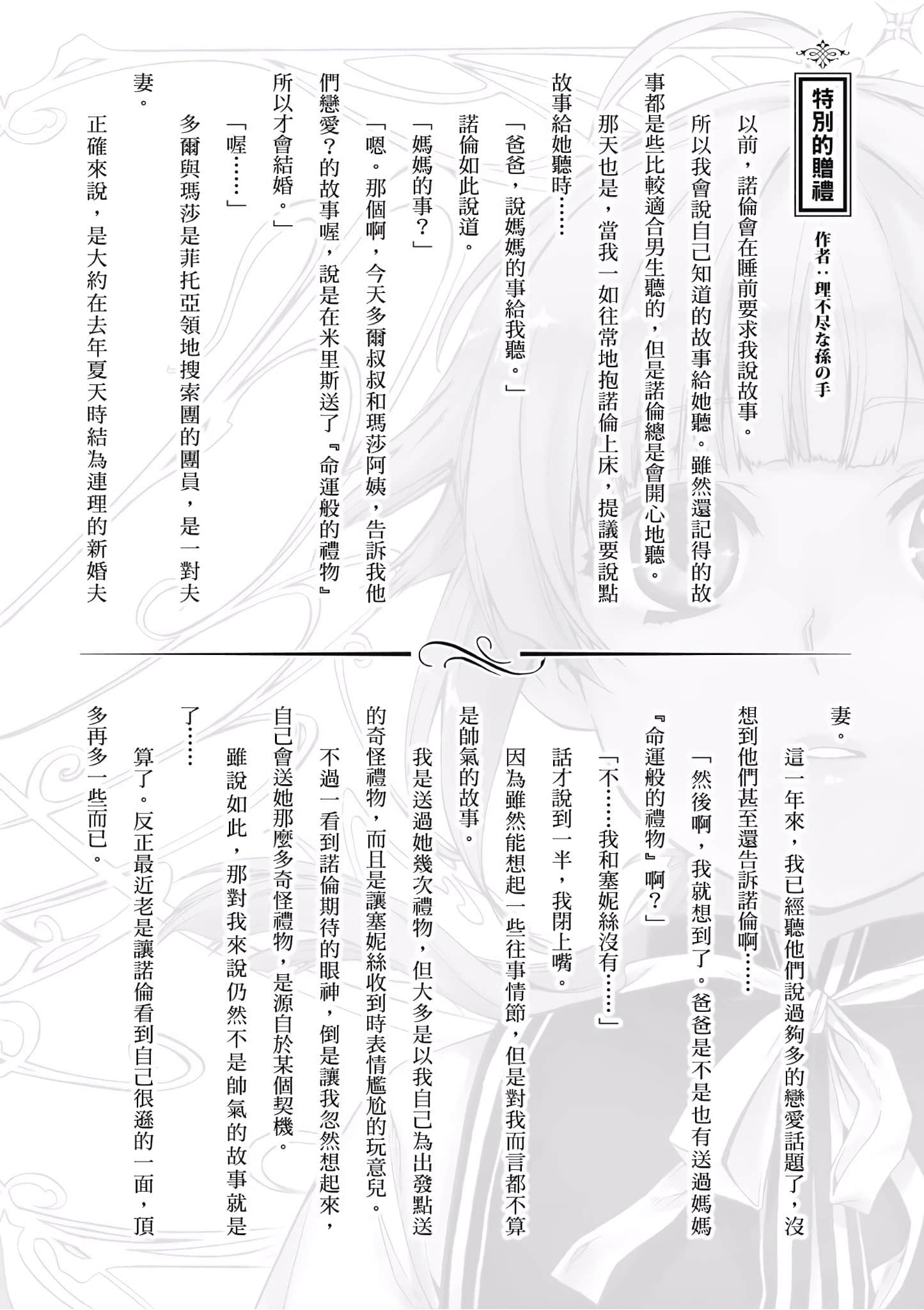 特別的贈禮

作者：理不尽な孫の手

以前，諾倫會在睡前要求我說故事。

所以我會說自己知道的故事給她聽。雖然還記得的故事都是些比較適合男生聽的，但是諾倫總是會開心地聽。

那天也是，當我一如往常地抱諾倫上床，提議要說點故事給她聽時……

「爸爸，說媽媽的事給我聽。」

諾倫如此說道。

「媽媽的事？」

「嗯。那個啊，今天多爾叔叔和瑪莎阿姨，告訴我他們戀愛？的故事喔，說是在米里斯送了『命運般的禮物』所以才會結婚。」

「喔……」

多爾與瑪莎是菲托亞領地搜索團的團員，是一對夫妻。

正確來說，是大約在去年夏天時結為連理的新婚夫妻。

這一年來，我已經聽他們說過夠多的戀愛話題了，沒想到他們甚至還告訴諾倫啊……

「然後啊，我就想到了。爸爸是不是也有送過媽媽『命運般的禮物』啊？」

「不……我和塞妮絲沒有……」

話才說到一半，我閉上嘴。

因為雖然能想起一些往事情節，但是對我而言都不算是帥氣的故事。

我是送過她幾次禮物，但大多是以我自己為出發點送的奇怪禮物，而且是讓塞妮絲收到時表情尷尬的玩意兒。

不過一看到諾倫期待的眼神，倒是讓我忽然想起來，自己會送她那麼多奇怪禮物，是源自於某個契機。

雖說如此，那對我來說仍然不是帥氣的故事就是了……

算了。反正最近老是讓諾倫看到自己很遜的一面，頂多再多一些而已。